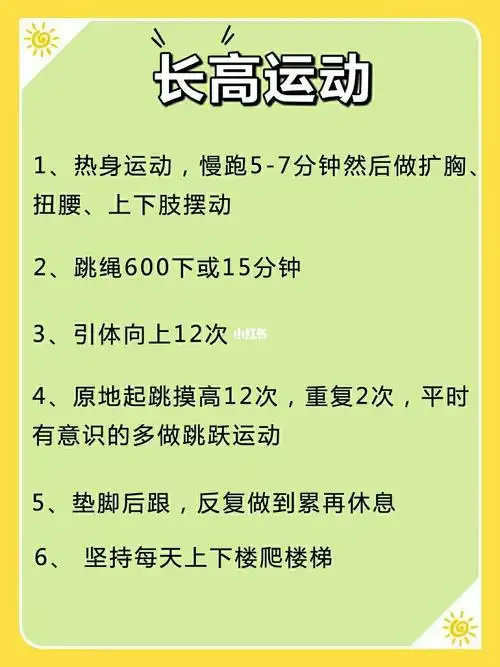 长高运动

1、热身运动，慢跑5-7分钟然后做扩胸、扭腰、上下肢摆动

2、跳绳600下或15分钟

3、引体向上12次 小红书

4、原地起跳摸高12次，重复2次，平时有意识的多做跳跃运动

5、垫脚后跟，反复做到累再休息

6、 坚持每天上下楼爬楼梯